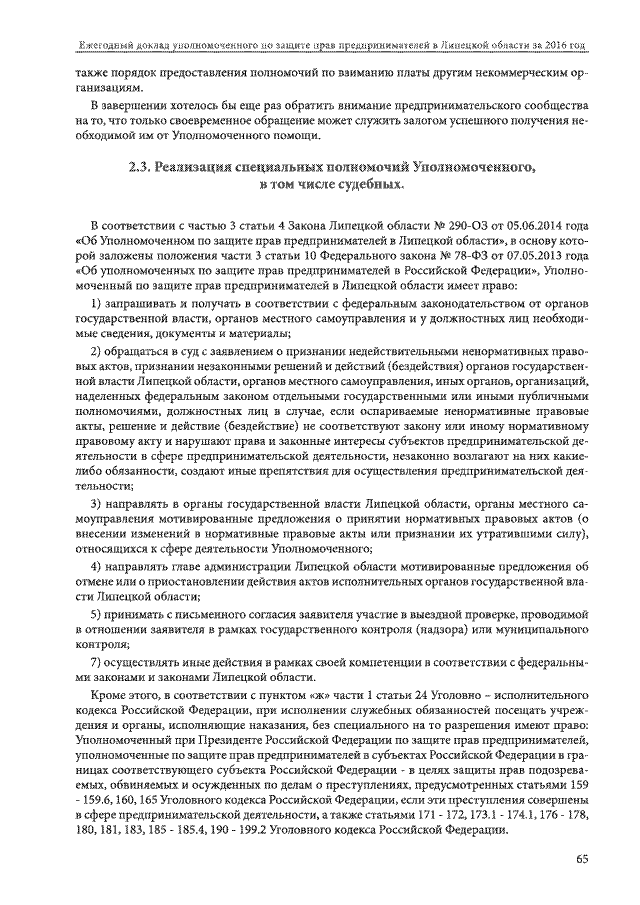 Ежегодный доклад уполномоченного по защите прав предпринимателей в Липецкой области за 2016 год

также порядок предоставления полномочий по взиманию платы другим некоммерческим организациям.

В завершении хотелось бы еще раз обратить внимание предпринимательского сообщества на то, что только своевременное обращение может служить залогом успешного получения необходимой им от Уполномоченного помощи.

2.3. Реализация специальных полномочий Уполномоченного, в том числе судебных.

В соответствии с частью 3 статьи 4 Закона Липецкой области № 290-ОЗ от 05.06.2014 года «Об Уполномоченном по защите прав предпринимателей в Липецкой области», в основу которой заложены положения части 3 статьи 10 Федерального закона № 78-ФЗ от 07.05.2013 года «Об уполномоченных по защите прав предпринимателей в Российской Федерации», Уполномоченный по защите прав предпринимателей в Липецкой области имеет право:

1) запрашивать и получать в соответствии с федеральным законодательством от органов государственной власти, органов местного самоуправления и у должностных лиц необходимые сведения, документы и материалы;

2) обращаться в суд с заявлением о признании недействительными ненормативных правовых актов, признании незаконными решений и действий (бездействия) органов государственной власти Липецкой области, органов местного самоуправления, иных органов, организаций, наделенных федеральным законом отдельными государственными или иными публичными полномочиями, должностных лиц в случае, если оспариваемые ненормативные правовые акты, решение и действие (бездействие) не соответствуют закону или иному нормативному правовому акту и нарушают права и законные интересы субъектов предпринимательской деятельности в сфере предпринимательской деятельности, незаконно возлагают на них какие-либо обязанности, создают иные препятствия для осуществления предпринимательской деятельности;

3) направлять в органы государственной власти Липецкой области, органы местного самоуправления мотивированные предложения о принятии нормативных правовых актов (о внесении изменений в нормативные правовые акты или признании их утратившими силу), относящихся к сфере деятельности Уполномоченного;

4) направлять главе администрации Липецкой области мотивированные предложения об отмене или о приостановлении действия актов исполнительных органов государственной власти Липецкой области;

5) принимать с письменного согласия заявителя участие в выездной проверке, проводимой в отношении заявителя в рамках государственного контроля (надзора) или муниципального контроля;

7) осуществлять иные действия в рамках своей компетенции в соответствии с федеральными законами и законами Липецкой области.

Кроме этого, в соответствии с пунктом «ж» части 1 статьи 24 Уголовно – исполнительного кодекса Российской Федерации, при исполнении служебных обязанностей посещать учреждения и органы, исполняющие наказания, без специального на то разрешения имеют право: Уполномоченный при Президенте Российской Федерации по защите прав предпринимателей, уполномоченные по защите прав предпринимателей в субъектах Российской Федерации в границах соответствующего субъекта Российской Федерации - в целях защиты прав подозреваемых, обвиняемых и осужденных по делам о преступлениях, предусмотренных статьями 159 - 159.6, 160, 165 Уголовного кодекса Российской Федерации, если эти преступления совершены в сфере предпринимательской деятельности, а также статьями 171 - 172, 173.1 - 174.1, 176 - 178, 180, 181, 183, 185 - 185.4, 190 - 199.2 Уголовного кодекса Российской Федерации.

65